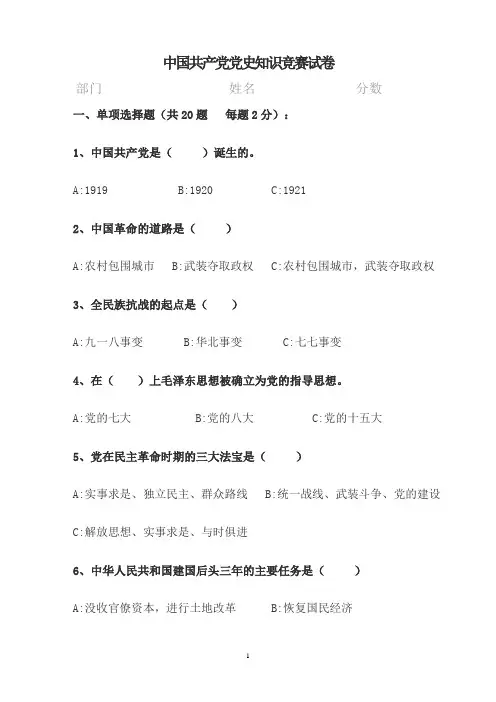 中国共产党党史知识竞赛试卷

部门　　　　　　　　姓名　　　　　　　　分数

一、单项选择题（共 20 题　每题 2 分）：

1、中国共产党是（　　）诞生的。

A:1919　　　　B:1920　　　　C:1921

2、中国革命的道路是（　　）

A:农村包围城市　B:武装夺取政权　C:农村包围城市，武装夺取政权

3、全民族抗战的起点是（　　）

A:九一八事变　　B:华北事变　　C:七七事变

4、在（　　）上毛泽东思想被确立为党的指导思想。

A:党的七大　　　B:党的八大　　　C:党的十五大

5、党在民主革命时期的三大法宝是（　　）

A:实事求是、独立民主、群众路线　B:统一战线、武装斗争、党的建设

C:解放思想、实事求是、与时俱进

6、中华人民共和国建国后头三年的主要任务是（　　）

A:没收官僚资本，进行土地改革　　B:恢复国民经济

1